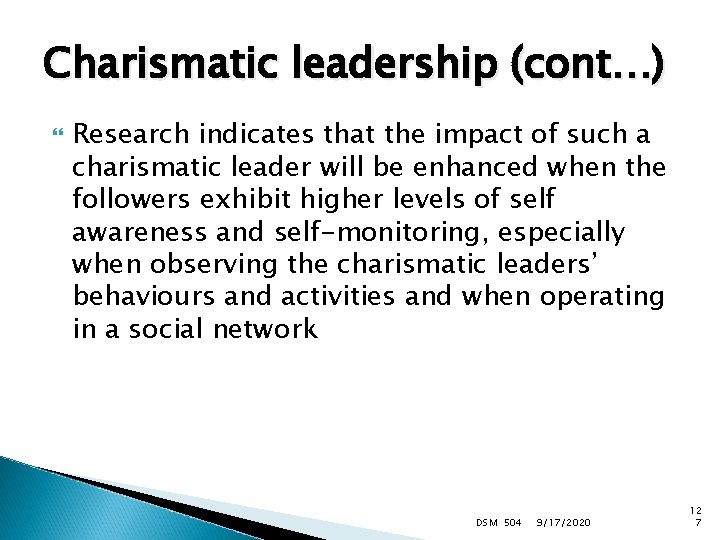 Charismatic leadership (cont…)

Research indicates that the impact of such a charismatic leader will be enhanced when the followers exhibit higher levels of self awareness and self-monitoring, especially when observing the charismatic leaders' behaviours and activities and when operating in a social network

DSM 504 9/17/2020

127